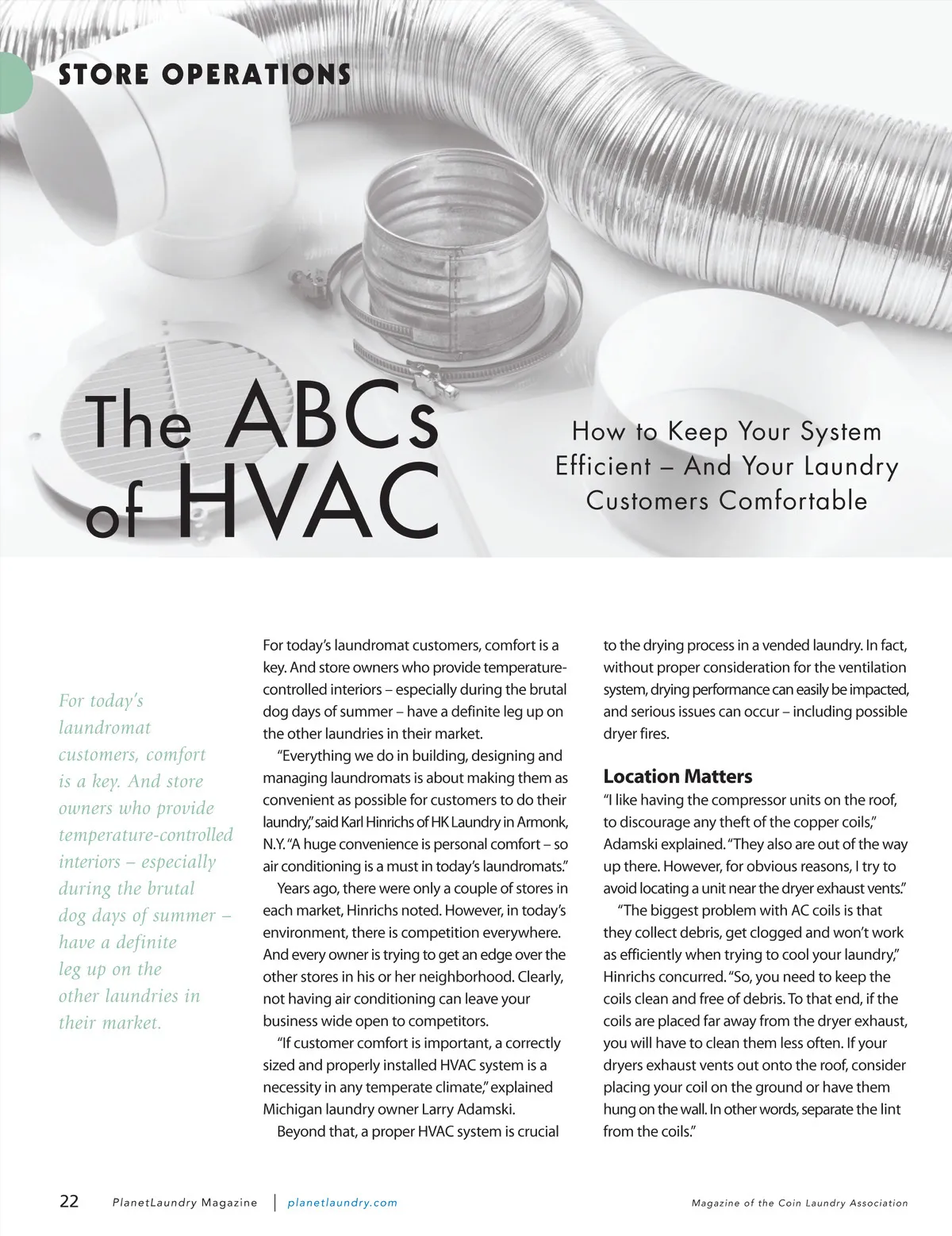 STORE OPERATIONS

The ABCs of HVAC

How to Keep Your System Efficient – And Your Laundry Customers Comfortable

For today's laundromat customers, comfort is a key. And store owners who provide temperature-controlled interiors – especially during the brutal dog days of summer – have a definite leg up on the other laundries in their market.

For today's laundromat customers, comfort is a key. And store owners who provide temperature-controlled interiors – especially during the brutal dog days of summer – have a definite leg up on the other laundries in their market.

"Everything we do in building, designing and managing laundromats is about making them as convenient as possible for customers to do their laundry," said Karl Hinrichs of HK Laundry in Armonk, N.Y. "A huge convenience is personal comfort – so air conditioning is a must in today's laundromats."

Years ago, there were only a couple of stores in each market, Hinrichs noted. However, in today's environment, there is competition everywhere. And every owner is trying to get an edge over the other stores in his or her neighborhood. Clearly, not having air conditioning can leave your business wide open to competitors.

"If customer comfort is important, a correctly sized and properly installed HVAC system is a necessity in any temperate climate," explained Michigan laundry owner Larry Adamski.

Beyond that, a proper HVAC system is crucial to the drying process in a vended laundry. In fact, without proper consideration for the ventilation system, drying performance can easily be impacted, and serious issues can occur – including possible dryer fires.

Location Matters

"I like having the compressor units on the roof, to discourage any theft of the copper coils," Adamski explained. "They also are out of the way up there. However, for obvious reasons, I try to avoid locating a unit near the dryer exhaust vents."

"The biggest problem with AC coils is that they collect debris, get clogged and won't work as efficiently when trying to cool your laundry," Hinrichs concurred. "So, you need to keep the coils clean and free of debris. To that end, if the coils are placed far away from the dryer exhaust, you will have to clean them less often. If your dryers exhaust vents out onto the roof, consider placing your coil on the ground or have them hung on the wall. In other words, separate the lint from the coils."

22 PlanetLaundry Magazine | planetlaundry.com Magazine of the Coin Laundry Association